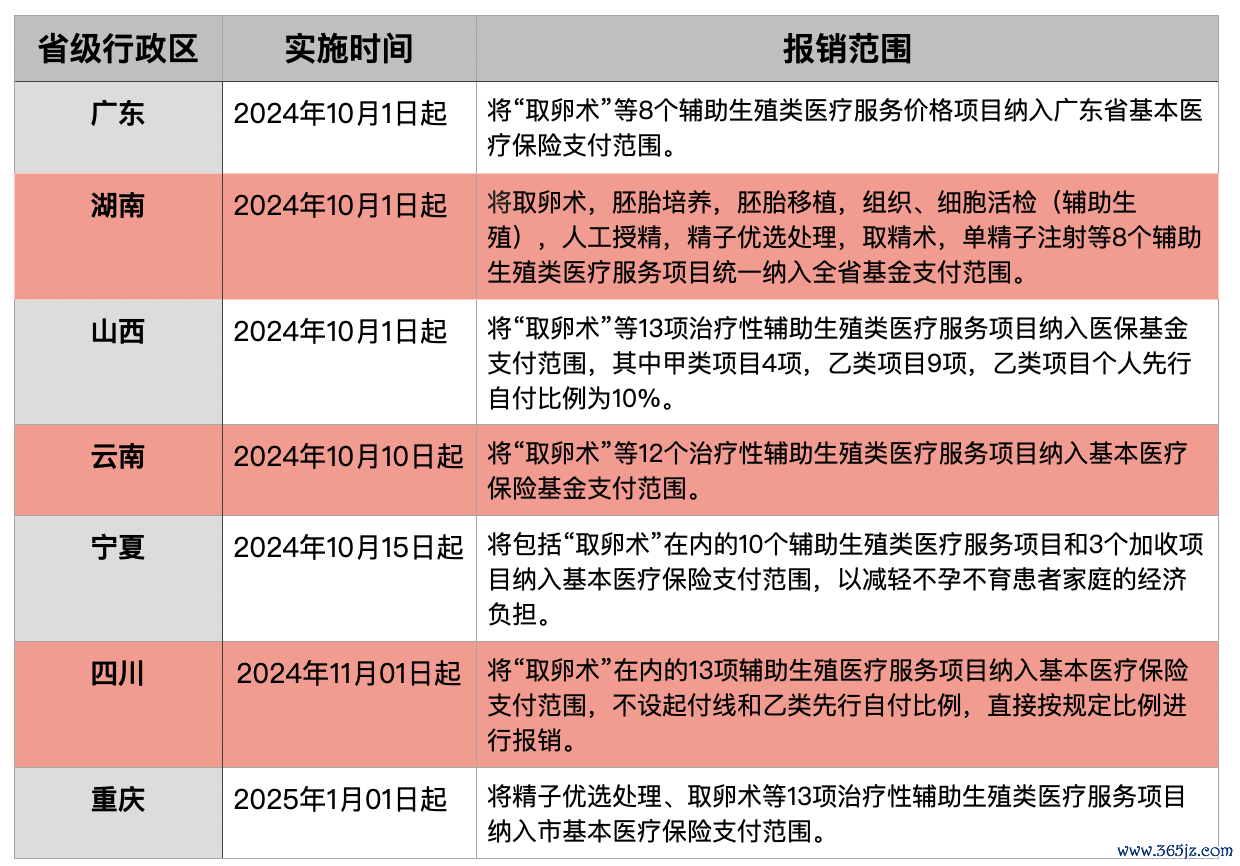 | 省级行政区 | 实施时间 | 报销范围 |
|---|---|---|
| 广东 | 2024年10月1日起 | 将“取卵术”等8个辅助生殖类医疗服务价格项目纳入广东省基本医疗保险支付范围。 |
| 湖南 | 2024年10月1日起 | 将取卵术，胚胎培养，胚胎移植，组织、细胞活检（辅助生殖），人工授精，精子优选处理，取精术，单精子注射等8个辅助生殖类医疗服务项目统一纳入全省基金支付范围。 |
| 山西 | 2024年10月1日起 | 将“取卵术”等13项治疗性辅助生殖类医疗服务项目纳入医保基金支付范围，其中甲类项目4项，乙类项目9项，乙类项目个人先行自付比例为10%。 |
| 云南 | 2024年10月10日起 | 将“取卵术”等12个治疗性辅助生殖类医疗服务项目纳入基本医疗保险基金支付范围。 |
| 宁夏 | 2024年10月15日起 | 将包括“取卵术”在内的10个辅助生殖类医疗服务项目和3个加收项目纳入基本医疗保险支付范围，以减轻不孕不育患者家庭的经济负担。 |
| 四川 | 2024年11月01日起 | 将“取卵术”在内的13项辅助生殖医疗服务项目纳入基本医疗保险支付范围，不设起付线和乙类先行自付比例，直接按规定比例进行报销。 |
| 重庆 | 2025年1月01日起 | 将精子优选处理、取卵术等13项治疗性辅助生殖类医疗服务项目纳入市基本医疗保险支付范围。 |

www.365jz.com